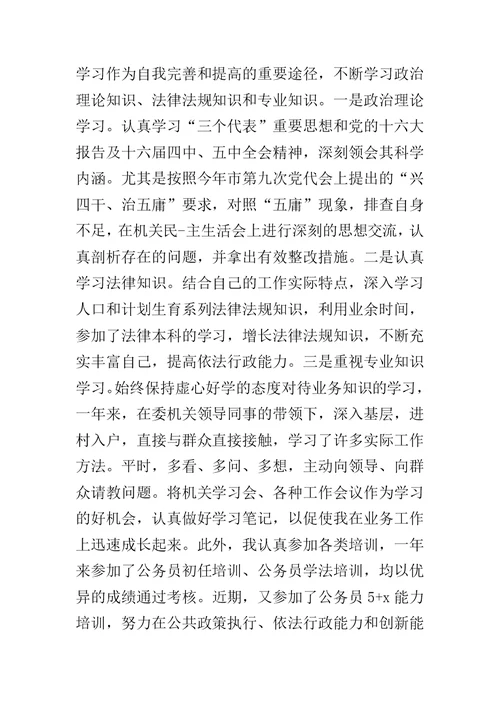 学习作为自我完善和提高的重要途径，不断学习政治理论知识、法律法规知识和专业知识。一是政治理论学习。认真学习“三个代表”重要思想和党的十六大报告及十六届四中、五中全会精神，深刻领会其科学内涵。尤其是按照今年市第九次党代会上提出的“兴四干、治五庸”要求，对照“五庸”现象，排查自身不足，在机关民-主生活会上进行深刻的思想交流，认真剖析存在的问题，并拿出有效整改措施。二是认真学习法律知识。结合自己的工作实际特点，深入学习人口和计划生育系列法律法规知识，利用业余时间，参加了法律本科的学习，增长法律法规知识，不断充实丰富自己，提高依法行政能力。三是重视专业知识学习。始终保持虚心好学的态度对待业务知识的学习，一年来，在委机关领导同事的带领下，深入基层，进村入户，直接与群众直接接触，学习了许多实际工作方法。平时，多看、多问、多想，主动向领导、向群众请教问题。将机关学习会、各种工作会议作为学习的好机会，认真做好学习笔记，以促使我在业务工作上迅速成长起来。此外，我认真参加各类培训，一年来参加了公务员初任培训、公务员学法培训，均以优异的成绩通过考核。近期，又参加了公务员 5+x 能力培训，努力在公共政策执行、依法行政能力和创新能